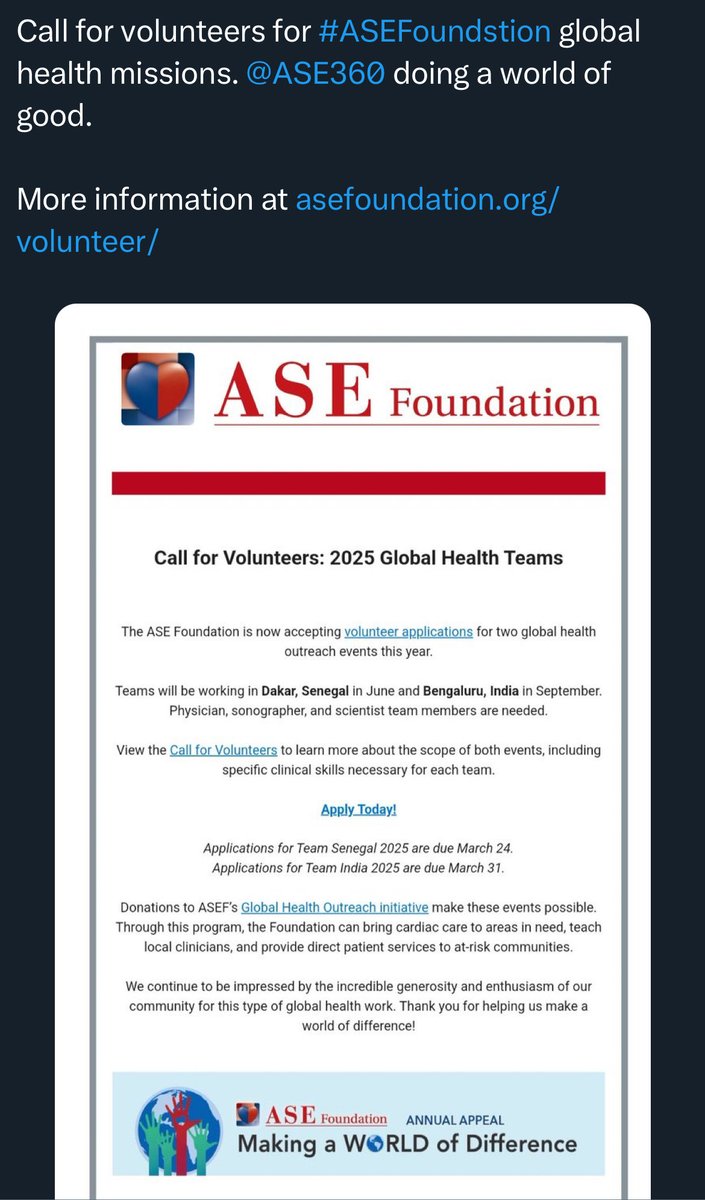 Call for volunteers for #ASEFoundstion global health missions. @ASE360 doing a world of good.

More information at asefoundation.org/volunteer/

ASE Foundation

Call for Volunteers: 2025 Global Health Teams

The ASE Foundation is now accepting volunteer applications for two global health outreach events this year.

Teams will be working in Dakar, Senegal in June and Bengaluru, India in September. Physician, sonographer, and scientist team members are needed.

View the Call for Volunteers to learn more about the scope of both events, including specific clinical skills necessary for each team.

Apply Today!

Applications for Team Senegal 2025 are due March 24.
Applications for Team India 2025 are due March 31.

Donations to ASEF's Global Health Outreach initiative make these events possible. Through this program, the Foundation can bring cardiac care to areas in need, teach local clinicians, and provide direct patient services to at-risk communities.

We continue to be impressed by the incredible generosity and enthusiasm of our community for this type of global health work. Thank you for helping us make a world of difference!

ASE Foundation ANNUAL APPEAL
Making a WORLD of Difference